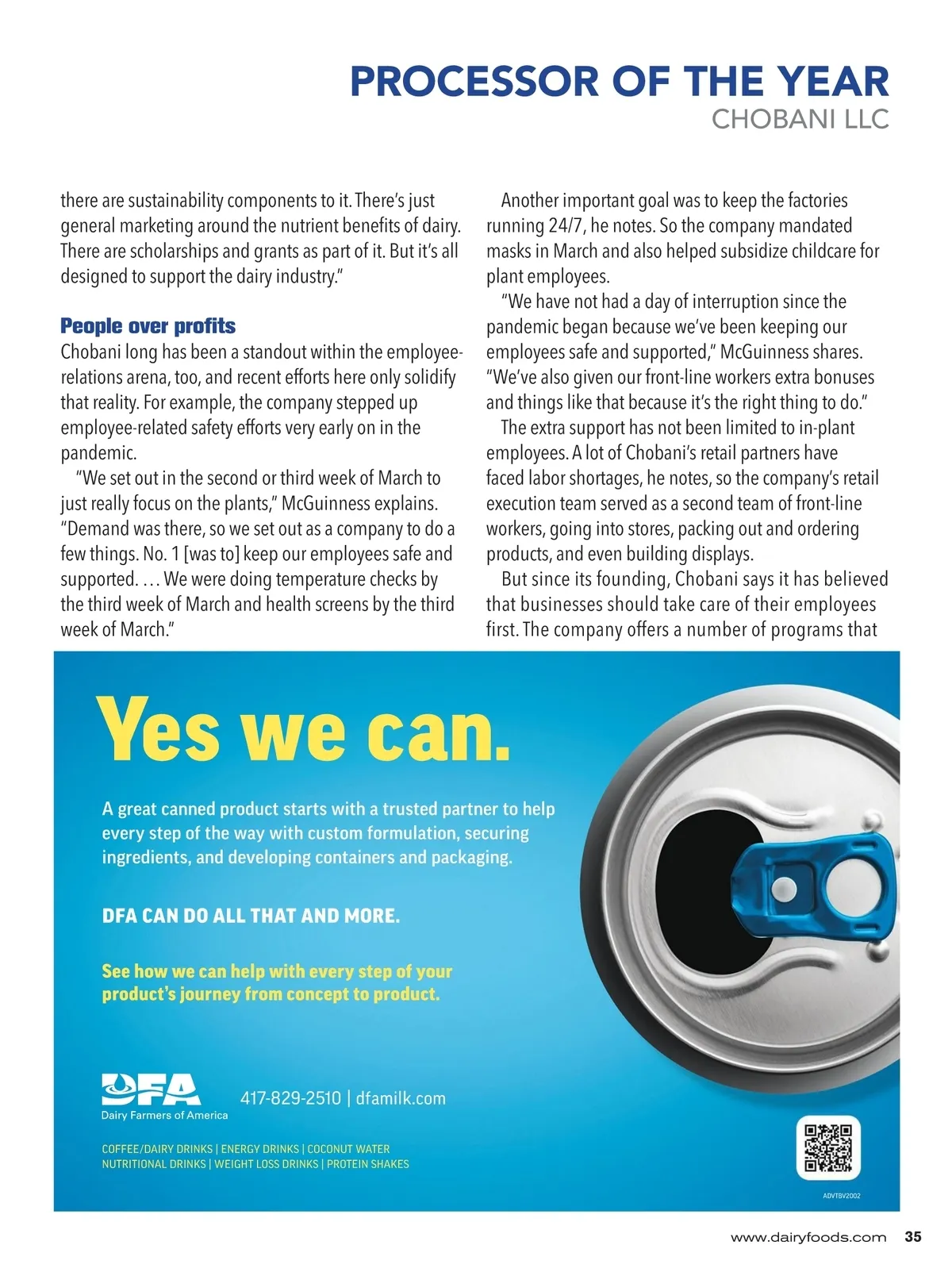 PROCESSOR OF THE YEAR
CHOBANI LLC

there are sustainability components to it. There's just general marketing around the nutrient benefits of dairy. There are scholarships and grants as part of it. But it's all designed to support the dairy industry."

People over profits
Chobani long has been a standout within the employee-relations arena, too, and recent efforts here only solidify that reality. For example, the company stepped up employee-related safety efforts very early on in the pandemic.

"We set out in the second or third week of March to just really focus on the plants," McGuinness explains. "Demand was there, so we set out as a company to do a few things. No. 1 [was to] keep our employees safe and supported. … We were doing temperature checks by the third week of March and health screens by the third week of March."

Another important goal was to keep the factories running 24/7, he notes. So the company mandated masks in March and also helped subsidize childcare for plant employees.

"We have not had a day of interruption since the pandemic began because we've been keeping our employees safe and supported," McGuinness shares. "We've also given our front-line workers extra bonuses and things like that because it's the right thing to do."

The extra support has not been limited to in-plant employees. A lot of Chobani's retail partners have faced labor shortages, he notes, so the company's retail execution team served as a second team of front-line workers, going into stores, packing out and ordering products, and even building displays.

But since its founding, Chobani says it has believed that businesses should take care of their employees first. The company offers a number of programs that

Yes we can.

A great canned product starts with a trusted partner to help every step of the way with custom formulation, securing ingredients, and developing containers and packaging.

DFA CAN DO ALL THAT AND MORE.

See how we can help with every step of your product's journey from concept to product.

DFA
Dairy Farmers of America
417-829-2510 | dfamilk.com

COFFEE/DAIRY DRINKS | ENERGY DRINKS | COCONUT WATER
NUTRITIONAL DRINKS | WEIGHT LOSS DRINKS | PROTEIN SHAKES

ADVTBV2002

www.dairyfoods.com 35